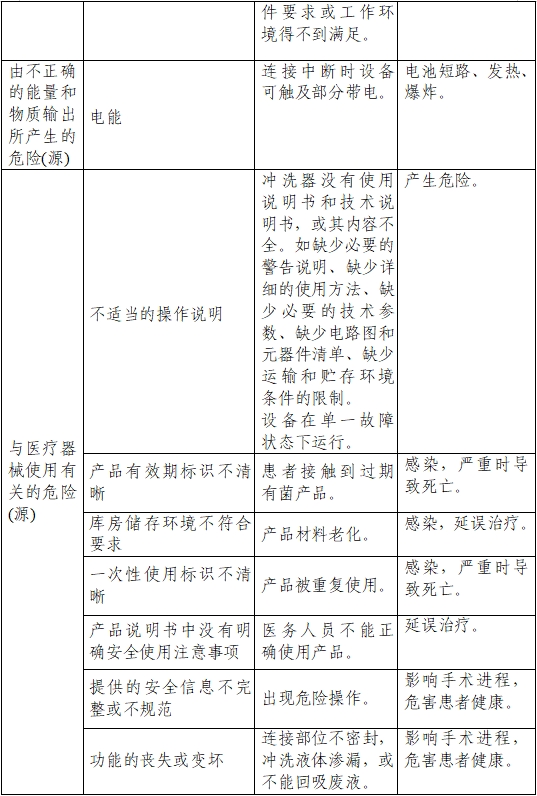 |  |  | 件要求或工作环境得不到满足。 |  |
|---|---|---|---|
| 由不正确的能量和物质输出所产生的危险(源) | 电能 | 连接中断时设备可触及部分带电。 | 电池短路、发热、爆炸。 |
| 与医疗器械使用有关的危险(源) | 不适当的操作说明 | 冲洗器没有使用说明书和技术说明书，或其内容不全。如缺少必要的警告说明、缺少详细的使用方法、缺少必要的技术参数、缺少电路图和元器件清单、缺少运输和贮存环境条件的限制。设备在单一故障状态下运行。 | 产生危险。 |
|  | 产品有效期标识不清晰 | 患者接触到过期有菌产品。 | 感染，严重时导致死亡。 |
|  | 库房储存环境不符合要求 | 产品材料老化。 | 感染，延误治疗。 |
|  | 一次性使用标识不清晰 | 产品被重复使用。 | 感染，严重时导致死亡。 |
|  | 产品说明书中没有明确安全使用注意事项 | 医务人员不能正确使用产品。 | 延误治疗。 |
|  | 提供的安全信息不完整或不规范 | 出现危险操作。 | 影响手术进程，危害患者健康。 |
|  | 功能的丧失或变坏 | 连接部位不密封，冲洗液体渗漏，或不能回吸废液。 | 影响手术进程，危害患者健康。 |